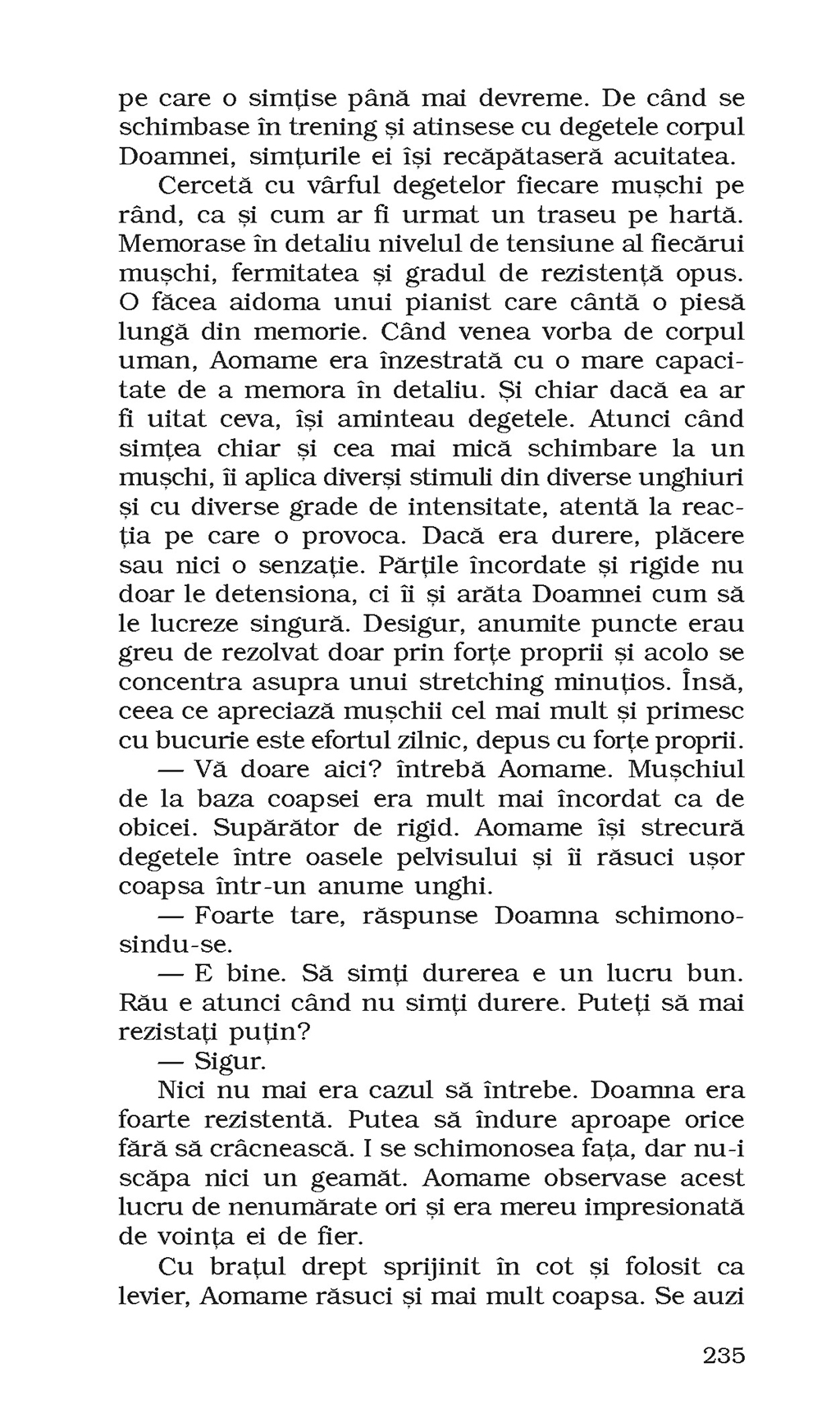 pe care o simțise până mai devreme. De când se schimbase în trening și atinsese cu degetele corpul Doamnei, simțurile ei își recăpătaseră acuitatea.

Cercetă cu vârful degetelor fiecare mușchi pe rând, ca și cum ar fi urmat un traseu pe hartă. Memorase în detaliu nivelul de tensiune al fiecărui mușchi, fermitatea și gradul de rezistență opus. O făcea aidoma unui pianist care cântă o piesă lungă din memorie. Când venea vorba de corpul uman, Aomame era înzestrată cu o mare capacitate de a memora în detaliu. Și chiar dacă ea ar fi uitat ceva, își aminteau degetele. Atunci când simțea chiar și cea mai mică schimbare la un mușchi, îi aplica diverși stimuli din diverse unghiuri și cu diverse grade de intensitate, atentă la reacția pe care o provoca. Dacă era durere, plăcere sau nici o senzație. Părțile încordate și rigide nu doar le detensiona, ci îi și arăta Doamnei cum să le lucreze singură. Desigur, anumite puncte erau greu de rezolvat doar prin forțe proprii și acolo se concentra asupra unui stretching minuțios. Însă, ceea ce apreciază mușchii cel mai mult și primesc cu bucurie este efortul zilnic, depus cu forțe proprii.

— Vă doare aici? întrebă Aomame. Mușchiul de la baza coapsei era mult mai încordat ca de obicei. Supărător de rigid. Aomame își strecură degetele între oasele pelvisului și îi răsuci ușor coapsa într-un anume unghi.

— Foarte tare, răspunse Doamna schimonosindu-se.

— E bine. Să simți durerea e un lucru bun. Rău e atunci când nu simți durere. Puteți să mai rezistați puțin?

— Sigur.

Nici nu mai era cazul să întrebe. Doamna era foarte rezistentă. Putea să îndure aproape orice fără să crâcnească. I se schimonosea fața, dar nu-i scăpa nici un geamăt. Aomame observase acest lucru de nenumărate ori și era mereu impresionată de voința ei de fier.

Cu brațul drept sprijinit în cot și folosit ca levier, Aomame răsuci și mai mult coapsa. Se auzi

235